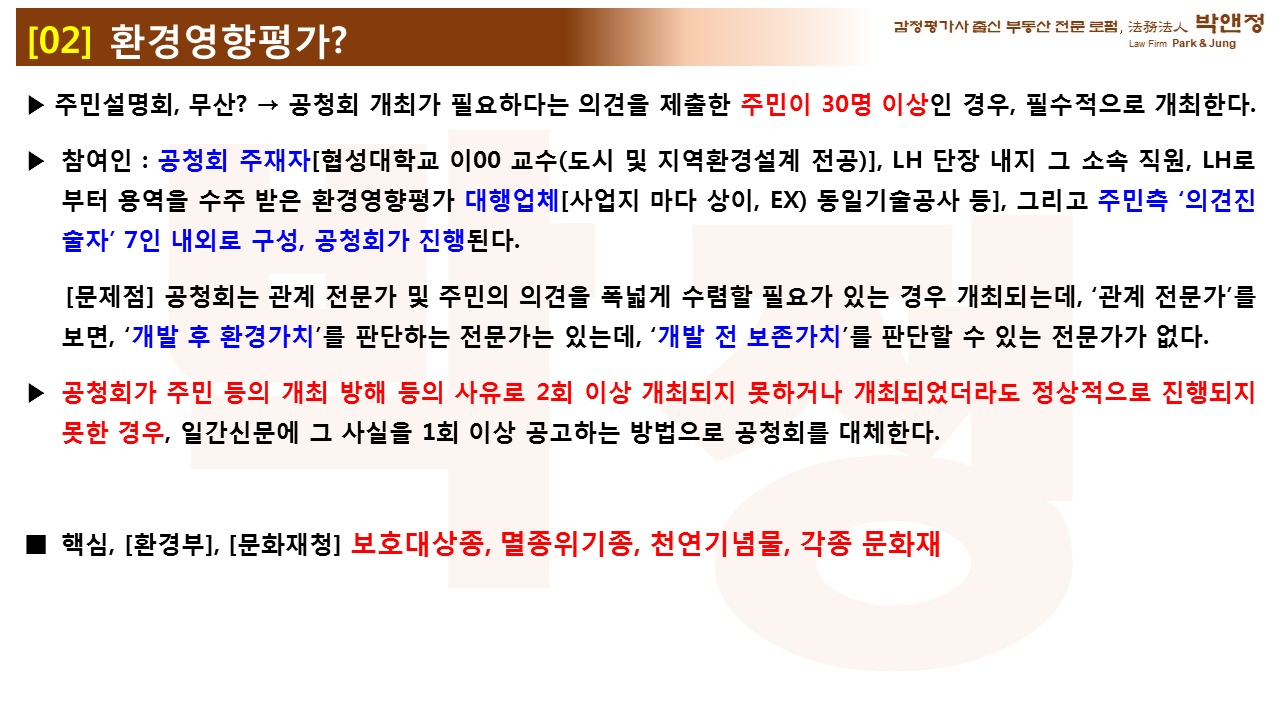 [02] 환경영향평가?

감정평가사 출신 부동산 전문 로펌, 法務法人 박앤정
Law Firm Park & Jung

▶ 주민설명회, 무산? → 공청회 개최가 필요하다는 의견을 제출한 주민이 30명 이상인 경우, 필수적으로 개최한다.

▶ 참여인 : 공청회 주재자[협성대학교 이00 교수(도시 및 지역환경설계 전공)], LH 단장 내지 그 소속 직원, LH로부터 용역을 수주 받은 환경영향평가 대행업체[사업지 마다 상이, EX) 동일기술공사 등], 그리고 주민측 '의견진술자' 7인 내외로 구성, 공청회가 진행된다.

[문제점] 공청회는 관계 전문가 및 주민의 의견을 폭넓게 수렴할 필요가 있는 경우 개최되는데, '관계 전문가'를 보면, '개발 후 환경가치'를 판단하는 전문가는 있는데, '개발 전 보존가치'를 판단할 수 있는 전문가가 없다.

▶ 공청회가 주민 등의 개최 방해 등의 사유로 2회 이상 개최되지 못하거나 개최되었더라도 정상적으로 진행되지 못한 경우, 일간신문에 그 사실을 1회 이상 공고하는 방법으로 공청회를 대체한다.

■ 핵심, [환경부], [문화재청] 보호대상종, 멸종위기종, 천연기념물, 각종 문화재